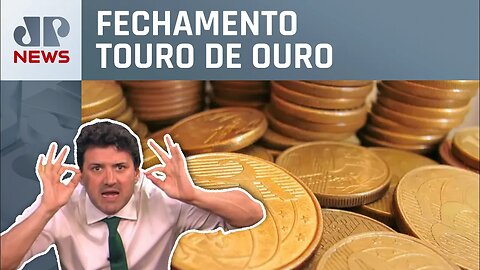 JP NEWS

FECHAMENTO TOURO DE OURO